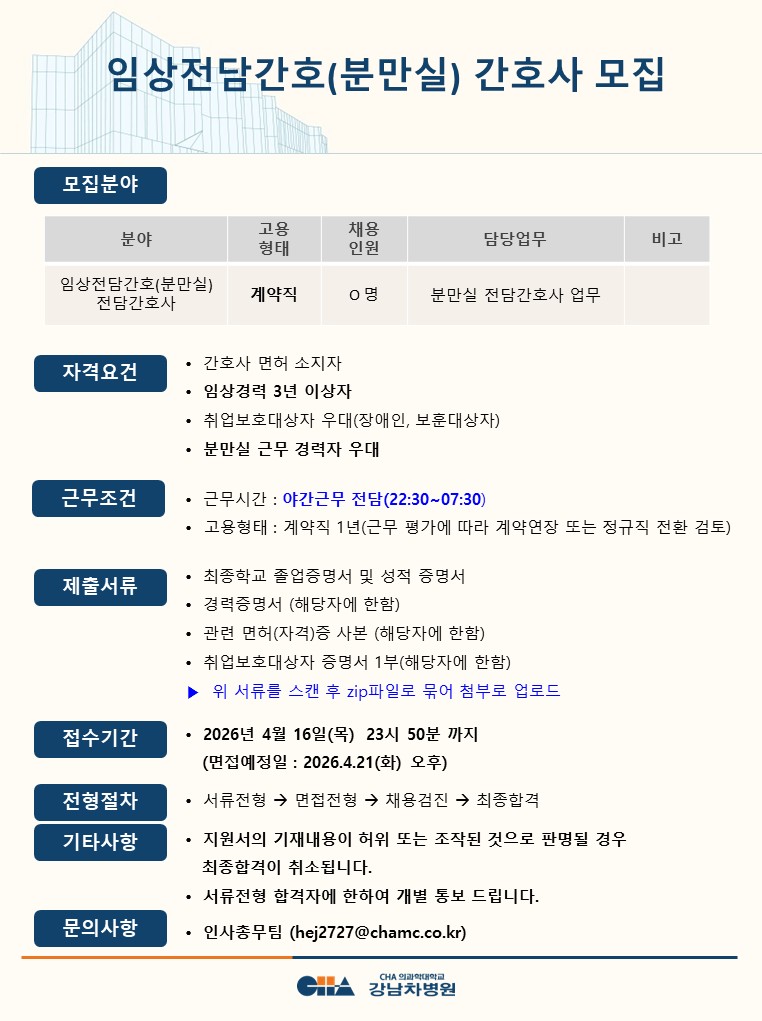 임상전담간호(분만실) 간호사 모집

모집분야

| 분야 | 고용 형태 | 채용 인원 | 담당업무 | 비고 |
|---|---|---|---|---|
| 임상전담간호(분만실) 전담간호사 | 계약직 | O 명 | 분만실 전담간호사 업무 | |

자격요건
• 간호사 면허 소지자
• 임상경력 3년 이상자
• 취업보호대상자 우대(장애인, 보훈대상자)
• 분만실 근무 경력자 우대

근무조건
• 근무시간 : 야간근무 전담(22:30~07:30)
• 고용형태 : 계약직 1년(근무 평가에 따라 계약연장 또는 정규직 전환 검토)

제출서류
• 최종학교 졸업증명서 및 성적 증명서
• 경력증명서 (해당자에 한함)
• 관련 면허(자격)증 사본 (해당자에 한함)
• 취업보호대상자 증명서 1부(해당자에 한함)
▶ 위 서류를 스캔 후 zip파일로 묶어 첨부로 업로드

접수기간
• 2026년 4월 16일(목) 23시 50분 까지
(면접예정일 : 2026.4.21(화) 오후)

전형절차
• 서류전형 → 면접전형 → 채용검진 → 최종합격

기타사항
• 지원서의 기재내용이 허위 또는 조작된 것으로 판명될 경우 최종합격이 취소됩니다.
• 서류전형 합격자에 한하여 개별 통보 드립니다.

문의사항
• 인사총무팀 (hej2727@chamc.co.kr)

CHA CHA 의과학대학교 강남차병원